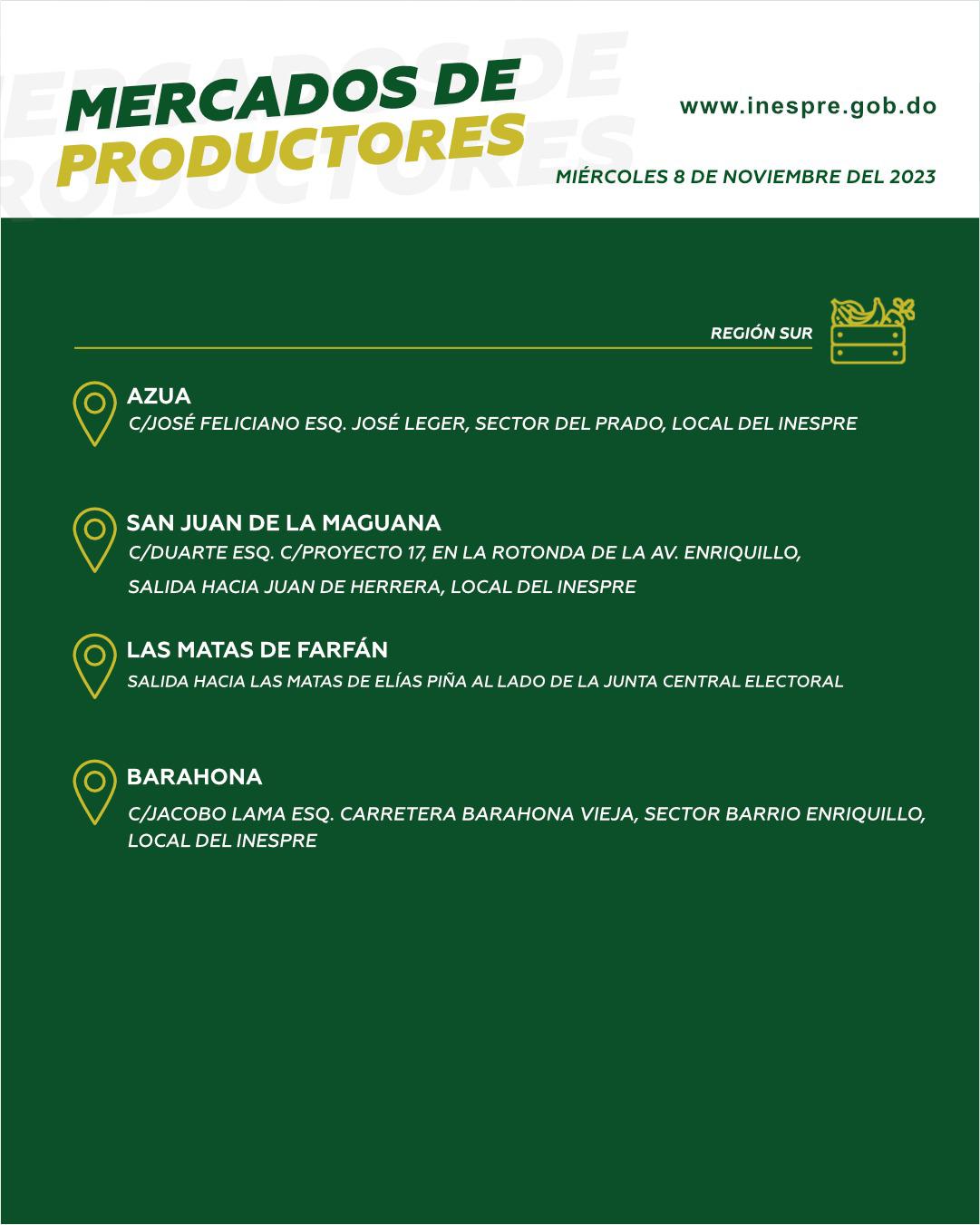 MERCADOS DE PRODUCTORES

www.inespre.gob.do

MIÉRCOLES 8 DE NOVIEMBRE DEL 2023

REGIÓN SUR

AZUA
C/JOSÉ FELICIANO ESQ. JOSÉ LEGER, SECTOR DEL PRADO, LOCAL DEL INESPRE

SAN JUAN DE LA MAGUANA
C/DUARTE ESQ. C/PROYECTO 17, EN LA ROTONDA DE LA AV. ENRIQUILLO, SALIDA HACIA JUAN DE HERRERA, LOCAL DEL INESPRE

LAS MATAS DE FARFÁN
SALIDA HACIA LAS MATAS DE ELÍAS PIÑA AL LADO DE LA JUNTA CENTRAL ELECTORAL

BARAHONA
C/JACOBO LAMA ESQ. CARRETERA BARAHONA VIEJA, SECTOR BARRIO ENRIQUILLO, LOCAL DEL INESPRE